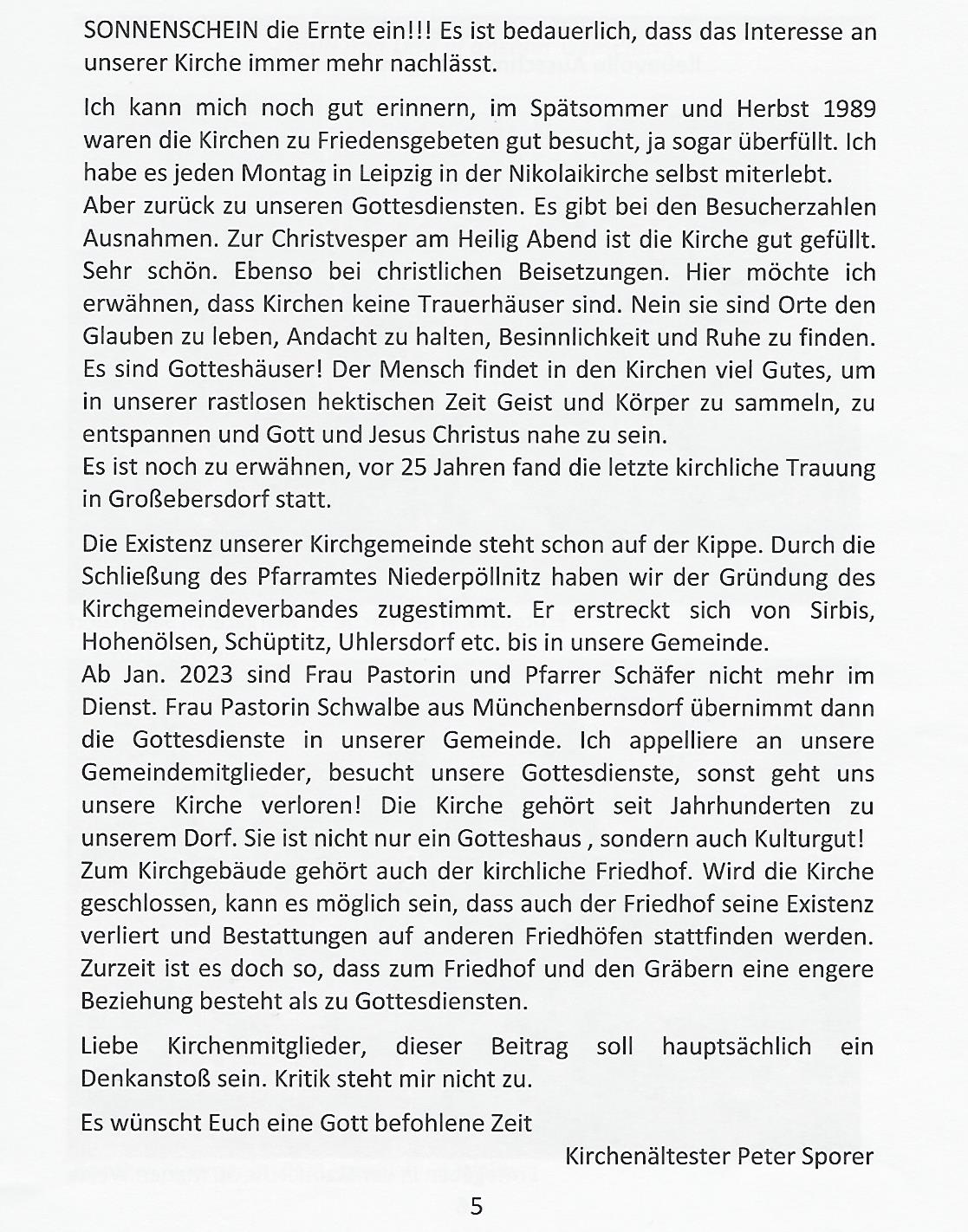 SONNENSCHEIN die Ernte ein!!! Es ist bedauerlich, dass das Interesse an unserer Kirche immer mehr nachlässt.

Ich kann mich noch gut erinnern, im Spätsommer und Herbst 1989 waren die Kirchen zu Friedensgebeten gut besucht, ja sogar überfüllt. Ich habe es jeden Montag in Leipzig in der Nikolaikirche selbst miterlebt.
Aber zurück zu unseren Gottesdiensten. Es gibt bei den Besucherzahlen Ausnahmen. Zur Christvesper am Heilig Abend ist die Kirche gut gefüllt. Sehr schön. Ebenso bei christlichen Beisetzungen. Hier möchte ich erwähnen, dass Kirchen keine Trauerhäuser sind. Nein sie sind Orte den Glauben zu leben, Andacht zu halten, Besinnlichkeit und Ruhe zu finden. Es sind Gotteshäuser! Der Mensch findet in den Kirchen viel Gutes, um in unserer rastlosen hektischen Zeit Geist und Körper zu sammeln, zu entspannen und Gott und Jesus Christus nahe zu sein.
Es ist noch zu erwähnen, vor 25 Jahren fand die letzte kirchliche Trauung in Großebersdorf statt.

Die Existenz unserer Kirchgemeinde steht schon auf der Kippe. Durch die Schließung des Pfarramtes Niederpöllnitz haben wir der Gründung des Kirchgemeindeverbandes zugestimmt. Er erstreckt sich von Sirbis, Hohenölsen, Schüptitz, Uhlersdorf etc. bis in unsere Gemeinde.
Ab Jan. 2023 sind Frau Pastorin und Pfarrer Schäfer nicht mehr im Dienst. Frau Pastorin Schwalbe aus Münchenbernsdorf übernimmt dann die Gottesdienste in unserer Gemeinde. Ich appelliere an unsere Gemeindemitglieder, besucht unsere Gottesdienste, sonst geht uns unsere Kirche verloren! Die Kirche gehört seit Jahrhunderten zu unserem Dorf. Sie ist nicht nur ein Gotteshaus , sondern auch Kulturgut!
Zum Kirchgebäude gehört auch der kirchliche Friedhof. Wird die Kirche geschlossen, kann es möglich sein, dass auch der Friedhof seine Existenz verliert und Bestattungen auf anderen Friedhöfen stattfinden werden. Zurzeit ist es doch so, dass zum Friedhof und den Gräbern eine engere Beziehung besteht als zu Gottesdiensten.

Liebe Kirchenmitglieder, dieser Beitrag soll hauptsächlich ein Denkanstoß sein. Kritik steht mir nicht zu.

Es wünscht Euch eine Gott befohlene Zeit

Kirchenältester Peter Sporer

5